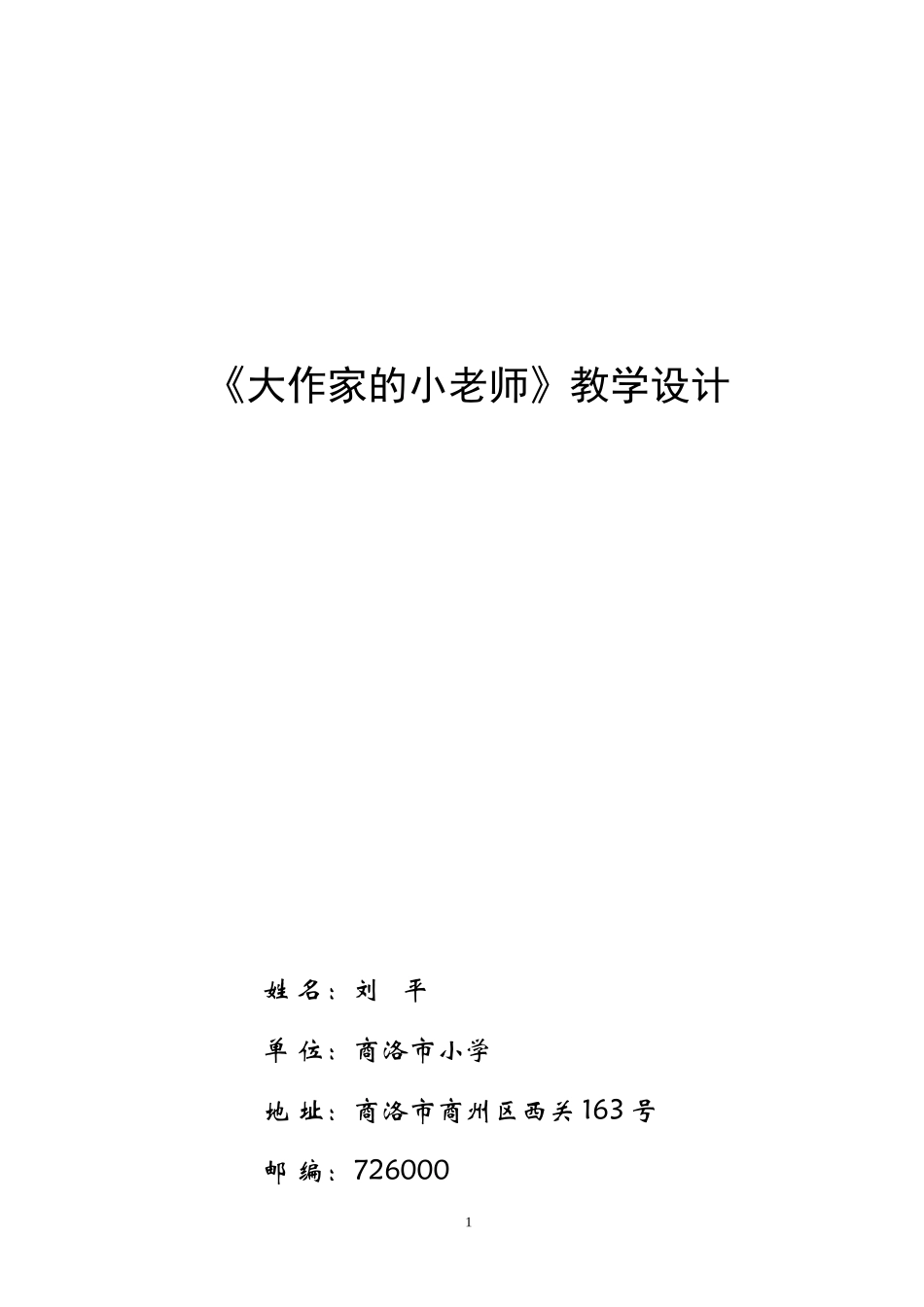 《大作家的小老师》教学设计

姓 名：刘 平

单 位：商洛市小学

地 址：商洛市商州区西关163号

邮 编：726000

1